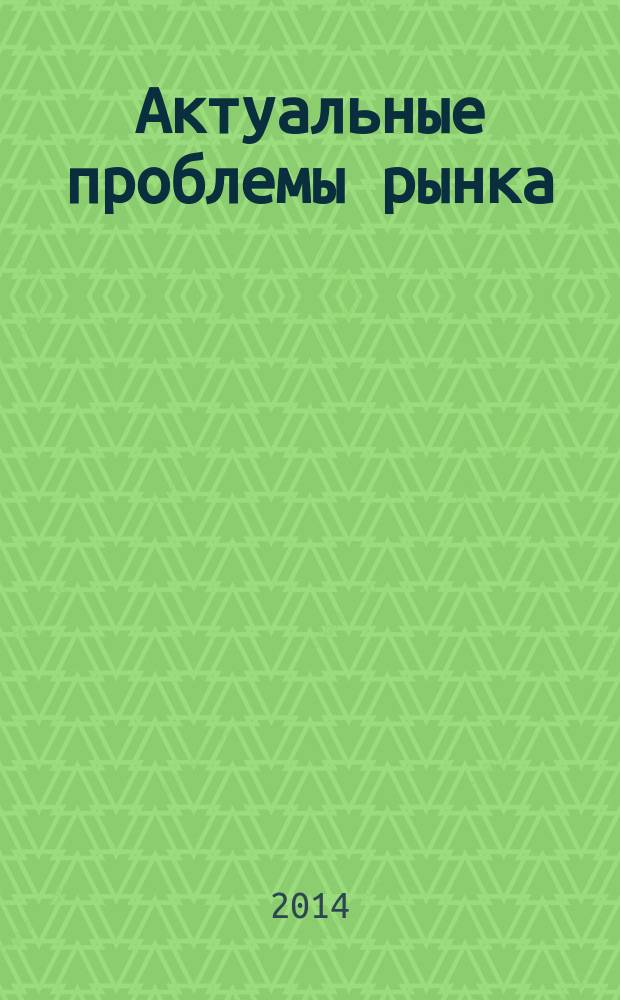 Актуальные проблемы рынка

2014